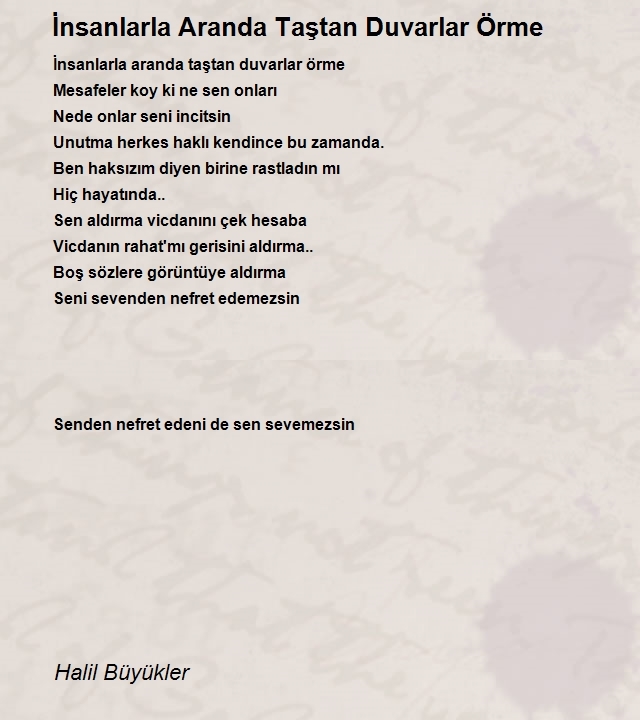 İnsanlarla Aranda Taştan Duvarlar Örme

İnsanlarla aranda taştan duvarlar örme
Mesafeler koy ki ne sen onları
Nede onlar seni incitsin
Unutma herkes haklı kendince bu zamanda.
Ben haksızım diyen birine rastladın mı
Hiç hayatında..
Sen aldırma vicdanını çek hesaba
Vicdanın rahat'mı gerisini aldırma..
Boş sözlere görüntüye aldırma
Seni sevenden nefret edemezsin

Senden nefret edeni de sen sevemezsin

Halil Büyükler